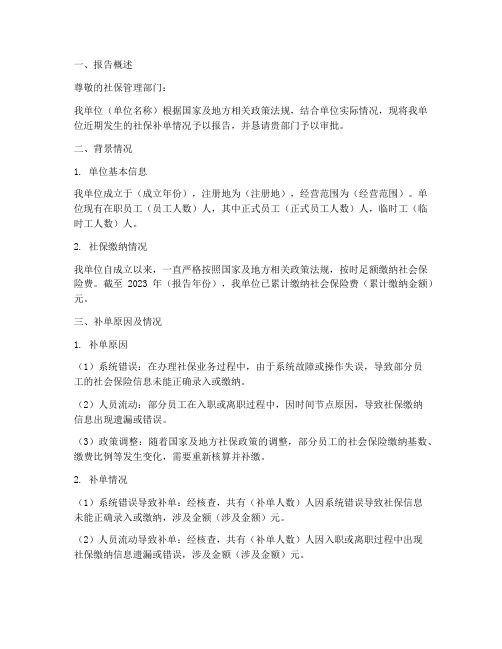 一、报告概述

尊敬的社保管理部门：

我单位（单位名称）根据国家及地方相关政策法规，结合单位实际情况，现将我单位近期发生的社保补单情况予以报告，并恳请贵部门予以审批。

二、背景情况

1. 单位基本信息

我单位成立于（成立年份），注册地为（注册地），经营范围为（经营范围）。单位现有在职员工（员工人数）人，其中正式员工（正式员工人数）人，临时工（临时工人数）人。

2. 社保缴纳情况

我单位自成立以来，一直严格按照国家及地方相关政策法规，按时足额缴纳社会保险费。截至 2023 年（报告年份），我单位已累计缴纳社会保险费（累计缴纳金额）元。

三、补单原因及情况

1. 补单原因

（1）系统错误：在办理社保业务过程中，由于系统故障或操作失误，导致部分员工的社会保险信息未能正确录入或缴纳。

（2）人员流动：部分员工在入职或离职过程中，因时间节点原因，导致社保缴纳信息出现遗漏或错误。

（3）政策调整：随着国家及地方社保政策的调整，部分员工的社会保险缴纳基数、缴费比例等发生变化，需要重新核算并补缴。

2. 补单情况

（1）系统错误导致补单：经核查，共有（补单人数）人因系统错误导致社保信息未能正确录入或缴纳，涉及金额（涉及金额）元。

（2）人员流动导致补单：经核查，共有（补单人数）人因入职或离职过程中出现社保缴纳信息遗漏或错误，涉及金额（涉及金额）元。